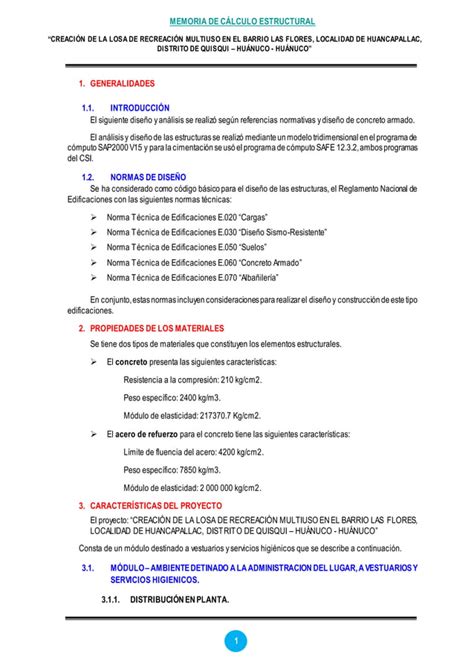 MEMORIA DE CÁLCULO ESTRUCTURAL

"CREACIÓN DE LA LOSA DE RECREACIÓN MULTIUSO EN EL BARRIO LAS FLORES, LOCALIDAD DE HUANCAPALLAC, DISTRITO DE QUISQUI – HUÁNUCO - HUÁNUCO"

1. GENERALIDADES

1.1. INTRODUCCIÓN

El siguiente diseño y análisis se realizó según referencias normativas y diseño de concreto armado.

El análisis y diseño de las estructuras se realizó mediante un modelo tridimensional en el programa de cómputo SAP2000 V15 y para la cimentación se usó el programa de cómputo SAFE 12.3.2, ambos programas del CSI.

1.2. NORMAS DE DISEÑO

Se ha considerado como código básico para el diseño de las estructuras, el Reglamento Nacional de Edificaciones con las siguientes normas técnicas:

➢ Norma Técnica de Edificaciones E.020 "Cargas"
➢ Norma Técnica de Edificaciones E.030 "Diseño Sismo-Resistente"
➢ Norma Técnica de Edificaciones E.050 "Suelos"
➢ Norma Técnica de Edificaciones E.060 "Concreto Armado"
➢ Norma Técnica de Edificaciones E.070 "Albañilería"

En conjunto, estas normas incluyen consideraciones para realizar el diseño y construcción de este tipo edificaciones.

2. PROPIEDADES DE LOS MATERIALES

Se tiene dos tipos de materiales que constituyen los elementos estructurales.

➢ El concreto presenta las siguientes características:

Resistencia a la compresión: 210 kg/cm2.

Peso específico: 2400 kg/m3.

Módulo de elasticidad: 217370.7 Kg/cm2.

➢ El acero de refuerzo para el concreto tiene las siguientes características:

Límite de fluencia del acero: 4200 kg/cm2.

Peso específico: 7850 kg/m3.

Módulo de elasticidad: 2 000 000 kg/cm2.

3. CARACTERÍSTICAS DEL PROYECTO

El proyecto: "CREACIÓN DE LA LOSA DE RECREACIÓN MULTIUSO EN EL BARRIO LAS FLORES, LOCALIDAD DE HUANCAPALLAC, DISTRITO DE QUISQUI – HUÁNUCO - HUÁNUCO"

Consta de un módulo destinado a vestuarios y servicios higiénicos que se describe a continuación.

3.1. MÓDULO – AMBIENTE DETINADO A LA ADMINISTRACION DEL LUGAR, A VESTUARIOS Y SERVICIOS HIGIENICOS.

3.1.1. DISTRIBUCIÓN EN PLANTA.

1